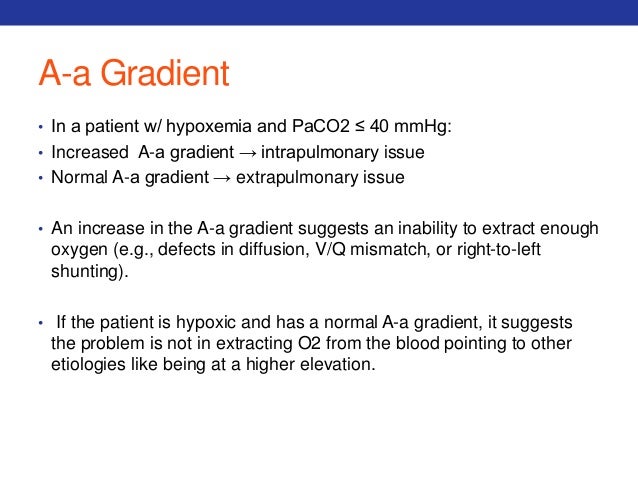 A-a Gradient

• In a patient w/ hypoxemia and PaCO2 ≤ 40 mmHg:
• Increased A-a gradient → intrapulmonary issue
• Normal A-a gradient → extrapulmonary issue

• An increase in the A-a gradient suggests an inability to extract enough oxygen (e.g., defects in diffusion, V/Q mismatch, or right-to-left shunting).

• If the patient is hypoxic and has a normal A-a gradient, it suggests the problem is not in extracting O2 from the blood pointing to other etiologies like being at a higher elevation.